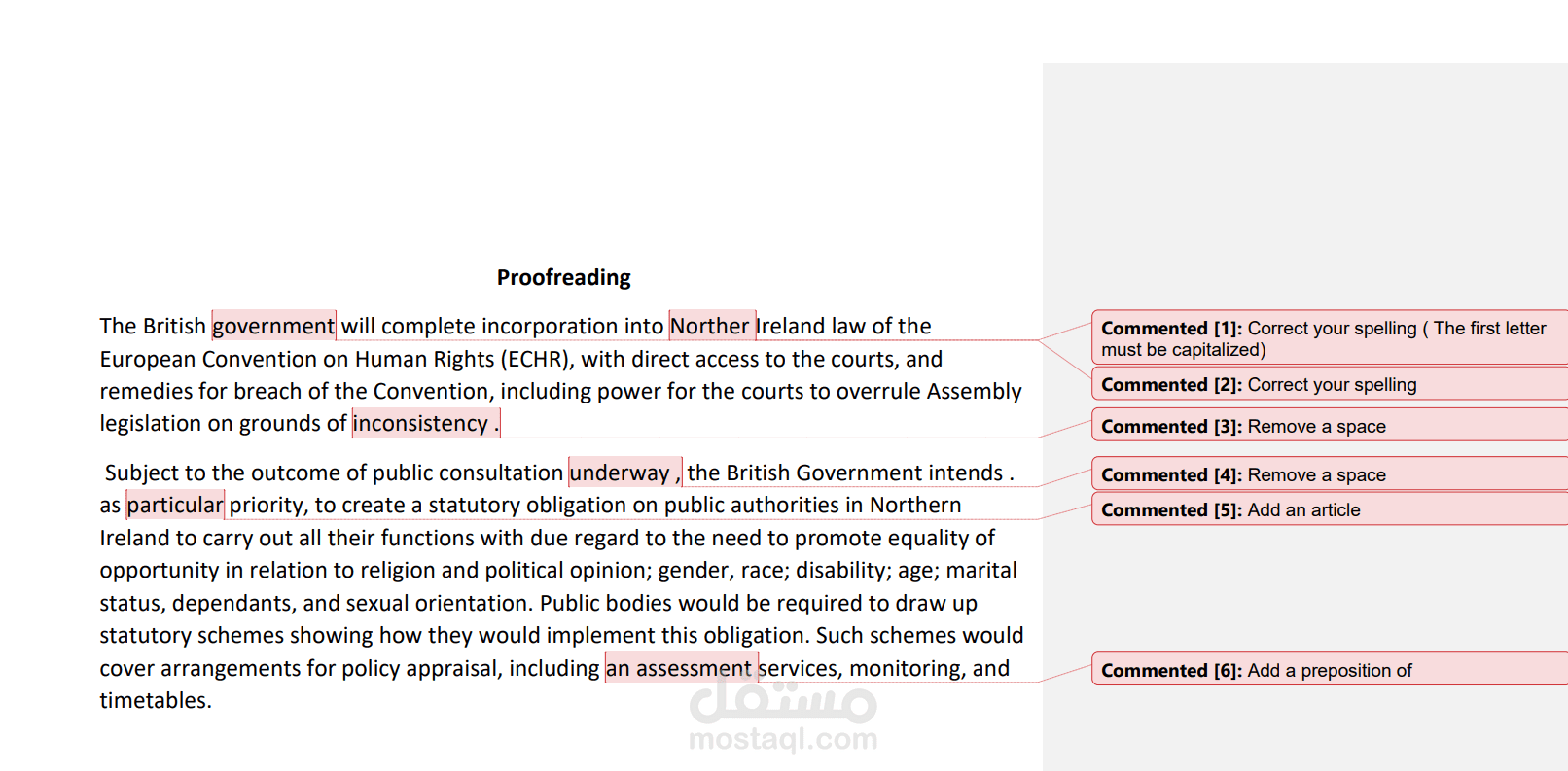 Proofreading

The British government will complete incorporation into Norther Ireland law of the European Convention on Human Rights (ECHR), with direct access to the courts, and remedies for breach of the Convention, including power for the courts to overrule Assembly legislation on grounds of inconsistency .

Subject to the outcome of public consultation underway , the British Government intends . as particular priority, to create a statutory obligation on public authorities in Northern Ireland to carry out all their functions with due regard to the need to promote equality of opportunity in relation to religion and political opinion; gender, race; disability; age; marital status, dependants, and sexual orientation. Public bodies would be required to draw up statutory schemes showing how they would implement this obligation. Such schemes would cover arrangements for policy appraisal, including an assessment services, monitoring, and timetables.

Commented [1]: Correct your spelling ( The first letter must be capitalized)

Commented [2]: Correct your spelling

Commented [3]: Remove a space

Commented [4]: Remove a space

Commented [5]: Add an article

Commented [6]: Add a preposition of

مستقل
mostaql.com